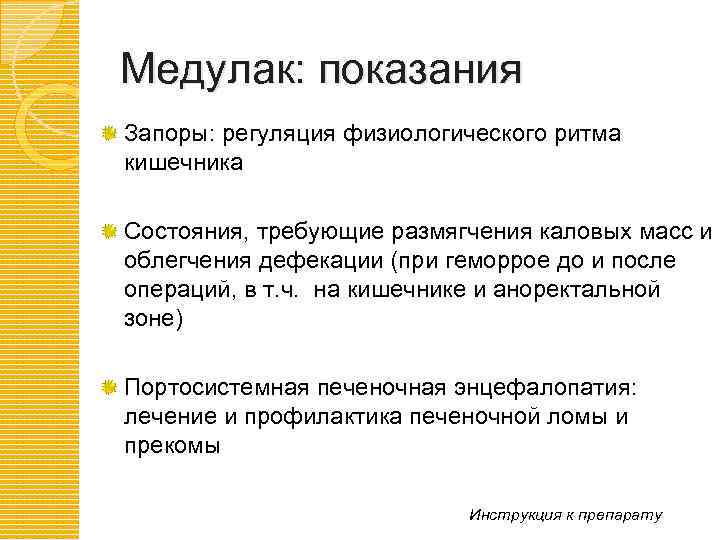 Медулак: показания

Запоры: регуляция физиологического ритма кишечника

Состояния, требующие размягчения каловых масс и облегчения дефекации (при геморрое до и после операций, в т.ч. на кишечнике и аноректальной зоне)

Портосистемная печеночная энцефалопатия: лечение и профилактика печеночной ломы и прекомы

Инструкция к препарату